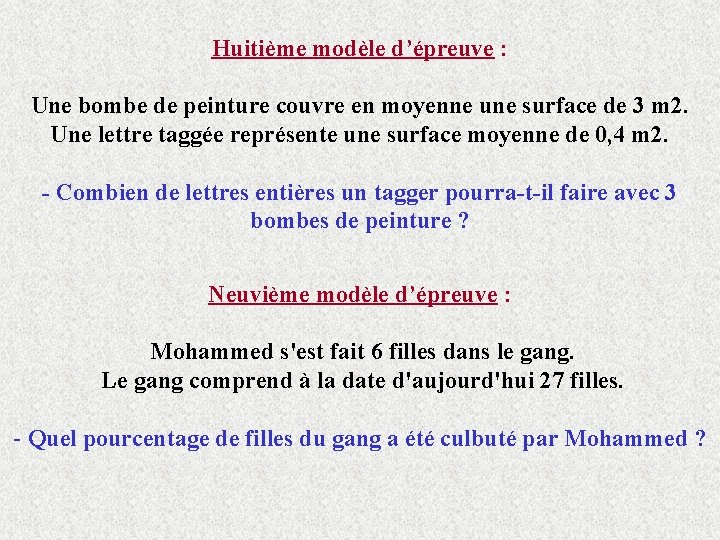 Huitième modèle d’épreuve :

Une bombe de peinture couvre en moyenne une surface de 3 m2.
Une lettre taggée représente une surface moyenne de 0,4 m2.

- Combien de lettres entières un tagger pourra-t-il faire avec 3 bombes de peinture ?

Neuvième modèle d’épreuve :

Mohammed s'est fait 6 filles dans le gang.
Le gang comprend à la date d'aujourd'hui 27 filles.

- Quel pourcentage de filles du gang a été culbuté par Mohammed ?